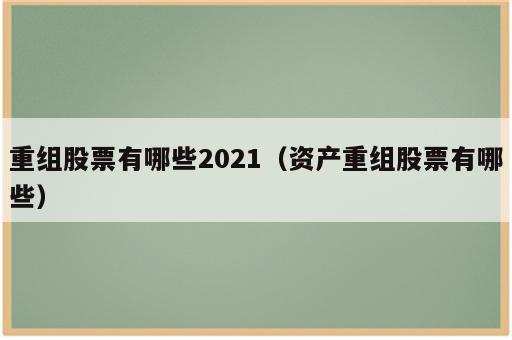 重组股票有哪些2021（资产重组股票有哪些）